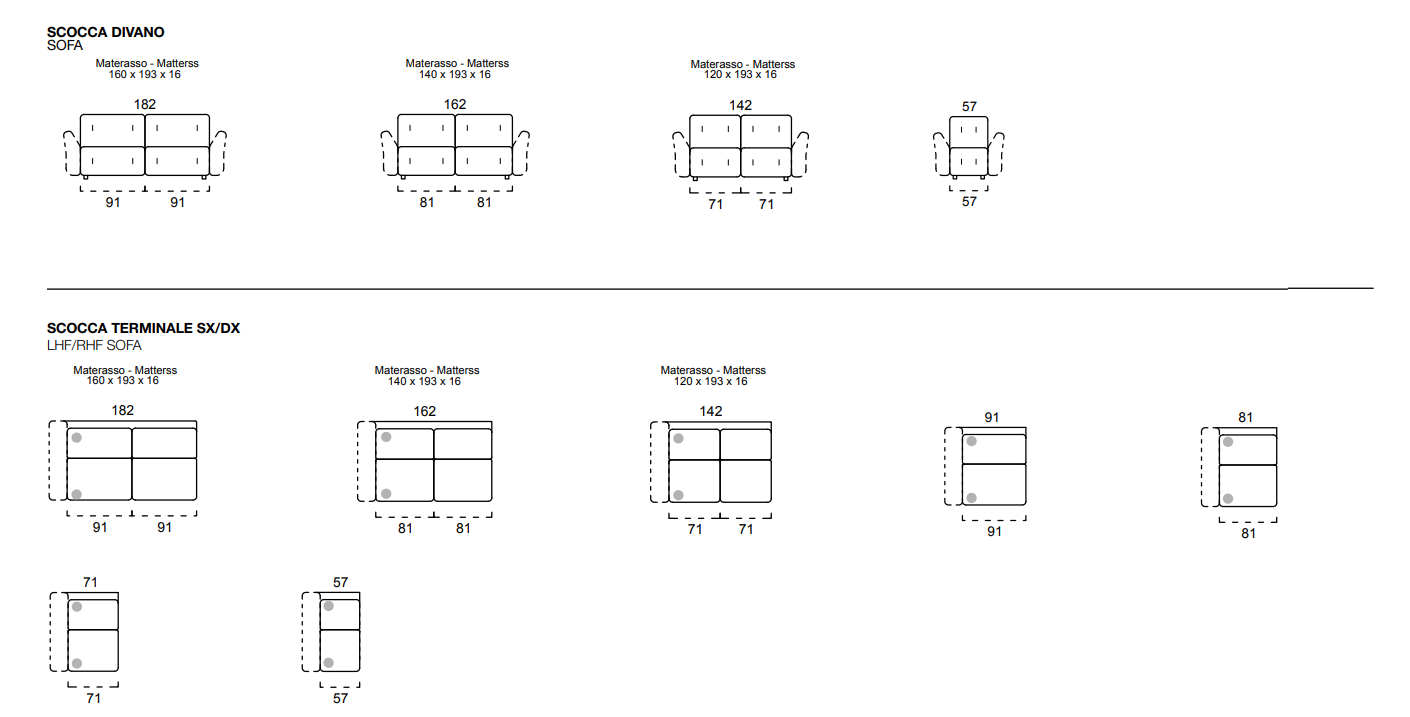 SCOCCA DIVANO
SOFA

Materasso - Matterss
160 x 193 x 16
182
91 91

Materasso - Matterss
140 x 193 x 16
162
81 81

Materasso - Matterss
120 x 193 x 16
142
71 71

57
57

SCOCCA TERMINALE SX/DX
LHF/RHF SOFA

Materasso - Matterss
160 x 193 x 16
182
91 91

Materasso - Matterss
140 x 193 x 16
162
81 81

Materasso - Matterss
120 x 193 x 16
142
71 71

91
91

81
81

71
71

57
57